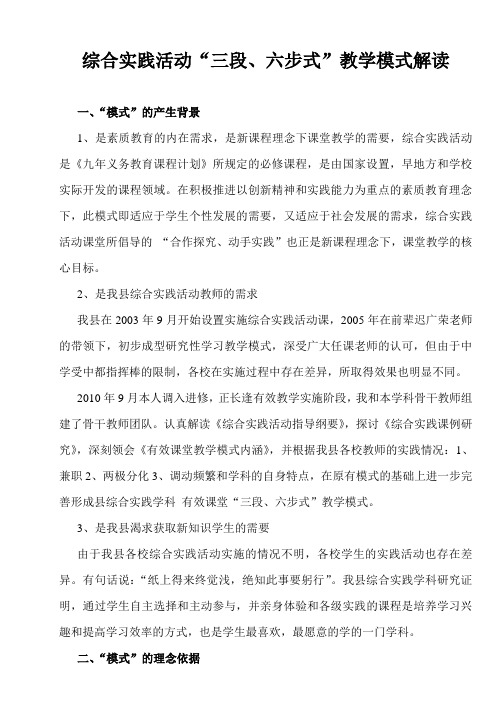 综合实践活动“三段、六步式”教学模式解读

一、“模式”的产生背景

1、是素质教育的内在需求，是新课程理念下课堂教学的需要，综合实践活动是《九年义务教育课程计划》所规定的必修课程，是由国家设置，早地方和学校实际开发的课程领域。在积极推进以创新精神和实践能力为重点的素质教育理念下，此模式即适应于学生个性发展的需要，又适应于社会发展的需求，综合实践活动课堂所倡导的 “合作探究、动手实践”也正是新课程理念下，课堂教学的核心目标。

2、是我县综合实践活动教师的需求

我县在 2003 年 9 月开始设置实施综合实践活动课，2005 年在前辈迟广荣老师的带领下，初步成型研究性学习教学模式，深受广大任课老师的认可，但由于中学受中都指挥棒的限制，各校在实施过程中存在差异，所取得效果也明显不同。

2010 年 9 月本人调入进修，正长逢有效教学实施阶段，我和本学科骨干教师组建了骨干教师团队。认真解读《综合实践活动指导纲要》，探讨《综合实践课例研究》，深刻领会《有效课堂教学模式内涵》，并根据我县各校教师的实践情况：1、兼职 2、两极分化 3、调动频繁和学科的自身特点，在原有模式的基础上进一步完善形成县综合实践学科 有效课堂“三段、六步式”教学模式。

3、是我县渴求获取新知识学生的需要

由于我县各校综合实践活动实施的情况不明，各校学生的实践活动也存在差异。有句话说：“纸上得来终觉浅，绝知此事要躬行”。我县综合实践学科研究证明，通过学生自主选择和主动参与，并亲身体验和各级实践的课程是培养学习兴趣和提高学习效率的方式，也是学生最喜欢，最愿意的学的一门学科。

二、“模式”的理念依据